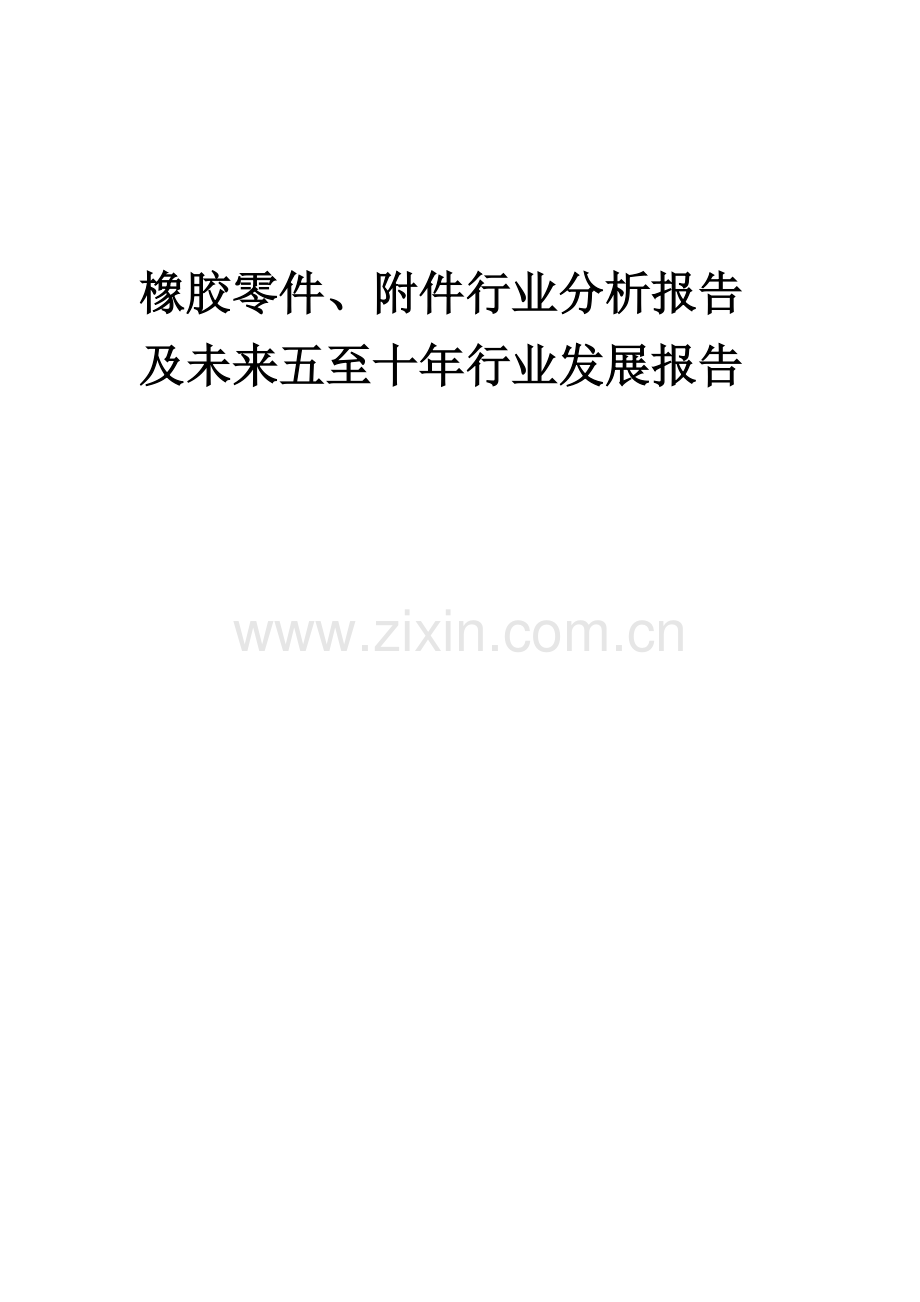 橡胶零件、附件行业分析报告及未来五至十年行业发展报告

www.zixin.com.cn